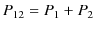 $P_{12} = P_1 + P_2$